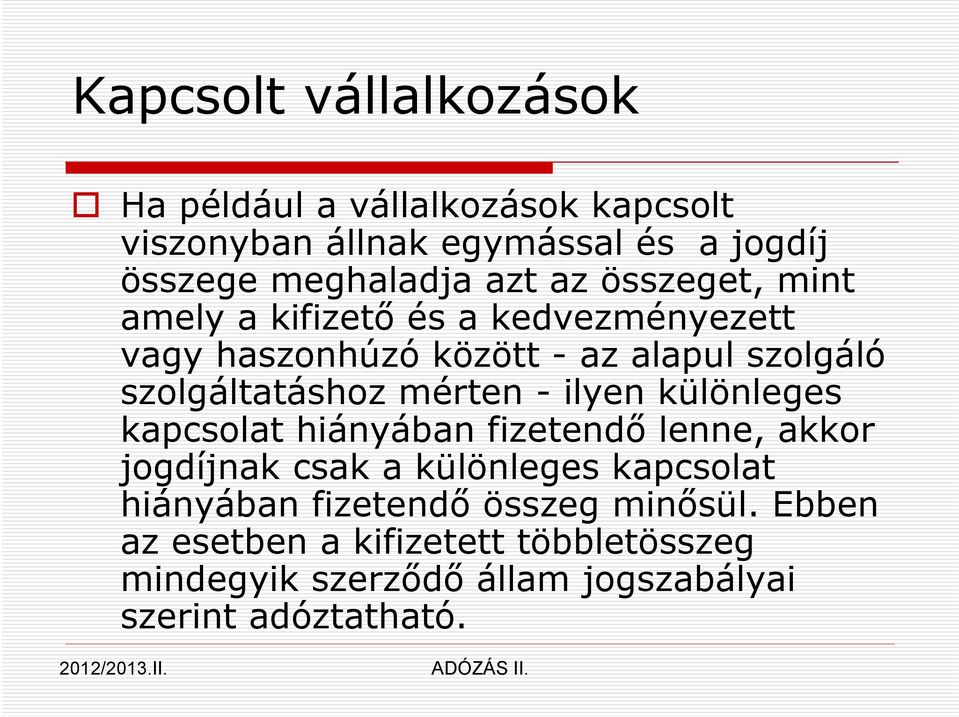 Kapcsolt vállalkozások

Ha például a vállalkozások kapcsolt viszonyban állnak egymással és a jogdíj összege meghaladja azt az összeget, mint amely a kifizető és a kedvezményezett vagy haszonhúzó között - az alapul szolgáló szolgáltatáshoz mérten - ilyen különleges kapcsolat hiányában fizetendő lenne, akkor jogdíjnak csak a különleges kapcsolat hiányában fizetendő összeg minősül. Ebben az esetben a kifizetett többletösszeg mindegyik szerződő állam jogszabályai szerint adóztatható.

2012/2013.II.

ADÓZÁS II.